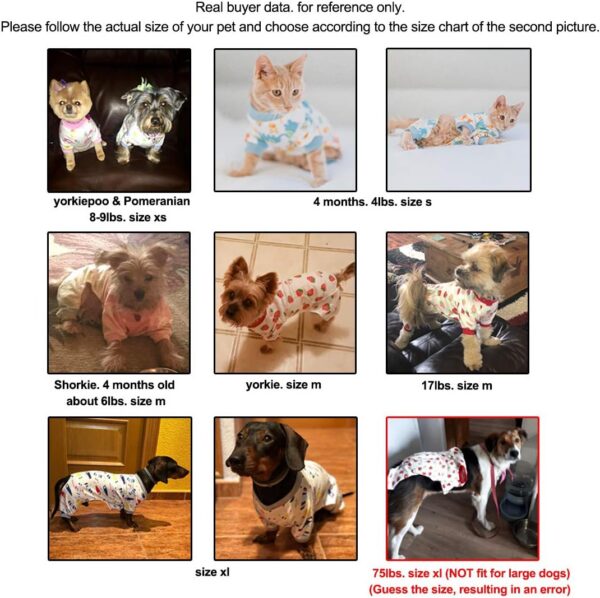 Real buyer data. for reference only.
Please follow the actual size of your pet and choose according to the size chart of the second picture.

yorkiepoo & Pomeranian
8-9lbs. size xs

4 months. 4lbs. size s

Shorkie. 4 months old
about 6lbs. size m

yorkie. size m

17lbs. size m

size xl

75lbs. size xl (NOT fit for large dogs)
(Guess the size, resulting in an error)